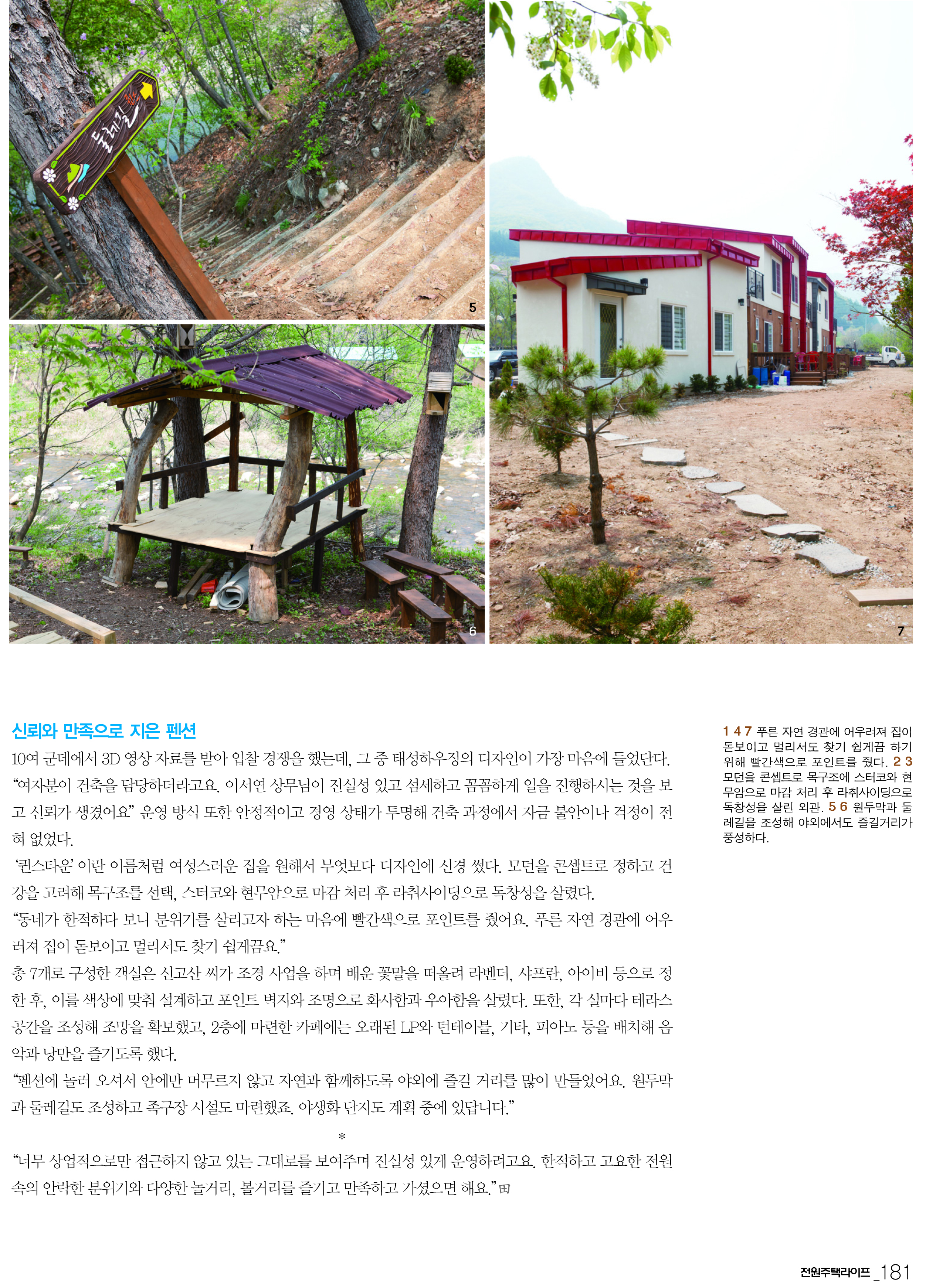 둘레길

5

6

7

신뢰와 만족으로 지은 펜션

10여 군데에서 3D 영상 자료를 받아 입찰 경쟁을 했는데, 그 중 태성하우징의 디자인이 가장 마음에 들었단다. "여자분이 건축을 담당하더라고요. 이서연 상무님이 진실성 있고 섬세하고 꼼꼼하게 일을 진행하시는 것을 보고 신뢰가 생겼어요" 운영 방식 또한 안정적이고 경영 상태가 투명해 건축 과정에서 자금 불안이나 걱정이 전혀 없었다.

'퀸스타운' 이란 이름처럼 여성스러운 집을 원해서 무엇보다 디자인에 신경 썼다. 모던을 콘셉트로 정하고 건강을 고려해 목구조를 선택, 스터코와 현무암으로 마감 처리 후 라취사이딩으로 독창성을 살렸다.

"동네가 한적하다 보니 분위기를 살리고자 하는 마음에 빨간색으로 포인트를 줬어요. 푸른 자연 경관에 어우러져 집이 돋보이고 멀리서도 찾기 쉽게끔요."

총 7개로 구성한 객실은 신고산 씨가 조경 사업을 하며 배운 꽃말을 떠올려 라벤더, 샤프란, 아이비 등으로 정한 후, 이를 색상에 맞춰 설계하고 포인트 벽지와 조명으로 화사함과 우아함을 살렸다. 또한, 각 실마다 테라스 공간을 조성해 조망을 확보했고, 2층에 마련한 카페에는 오래된 LP와 턴테이블, 기타, 피아노 등을 배치해 음악과 낭만을 즐기도록 했다.

"펜션에 놀러 오셔서 안에만 머무르지 않고 자연과 함께하도록 야외에 즐길 거리를 많이 만들었어요. 원두막과 둘레길도 조성하고 족구장 시설도 마련했죠. 야생화 단지도 계획 중에 있답니다."

*

"너무 상업적으로만 접근하지 않고 있는 그대로를 보여주며 진실성 있게 운영하려고요. 한적하고 고요한 전원 속의 안락한 분위기와 다양한 놀거리, 볼거리를 즐기고 만족하고 가셨으면 해요."田

1 4 7 푸른 자연 경관에 어우려져 집이 돋보이고 멀리서도 찾기 쉽게끔 하기 위해 빨간색으로 포인트를 줬다. 2 3 모던을 콘셉트로 목구조에 스터코와 현무암으로 마감 처리 후 라취사이딩으로 독창성을 살린 외관. 5 6 원두막과 둘레길을 조성해 야외에서도 즐길거리가 풍성하다.

전원주택라이프_181